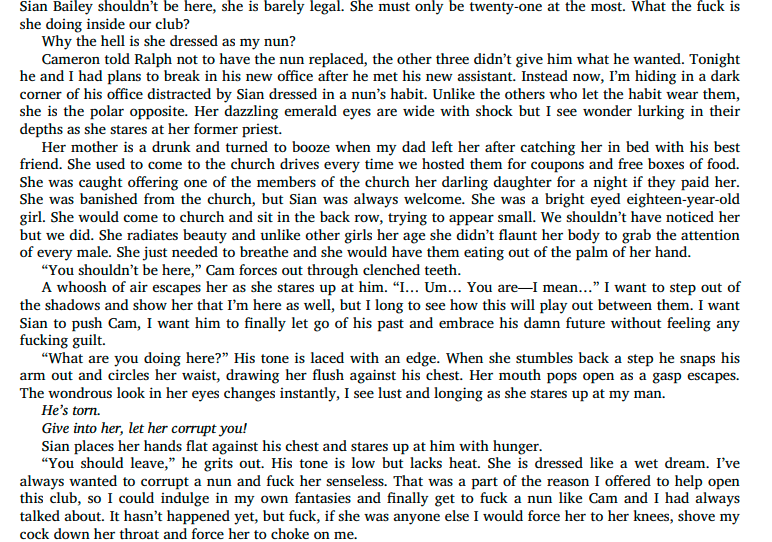 Sian Bailey shouldn't be here, she is barely legal. She must only be twenty-one at the most. What the fuck is she doing inside our club?

Why the hell is she dressed as my nun?

Cameron told Ralph not to have the nun replaced, the other three didn't give him what he wanted. Tonight he and I had plans to break in his new office after he met his new assistant. Instead now, I'm hiding in a dark corner of his office distracted by Sian dressed in a nun's habit. Unlike the others who let the habit wear them, she is the polar opposite. Her dazzling emerald eyes are wide with shock but I see wonder lurking in their depths as she stares at her former priest.

Her mother is a drunk and turned to booze when my dad left her after catching her in bed with his best friend. She used to come to the church drives every time we hosted them for coupons and free boxes of food. She was caught offering one of the members of the church her darling daughter for a night if they paid her. She was banished from the church, but Sian was always welcome. She was a bright eyed eighteen-year-old girl. She would come to church and sit in the back row, trying to appear small. We shouldn't have noticed her but we did. She radiates beauty and unlike other girls her age she didn't flaunt her body to grab the attention of every male. She just needed to breathe and she would have them eating out of the palm of her hand.

"You shouldn't be here," Cam forces out through clenched teeth.

A whoosh of air escapes her as she stares up at him. "I… Um… You are—I mean…" I want to step out of the shadows and show her that I'm here as well, but I long to see how this will play out between them. I want Sian to push Cam, I want him to finally let go of his past and embrace his damn future without feeling any fucking guilt.

"What are you doing here?" His tone is laced with an edge. When she stumbles back a step he snaps his arm out and circles her waist, drawing her flush against his chest. Her mouth pops open as a gasp escapes. The wondrous look in her eyes changes instantly, I see lust and longing as she stares up at my man.

He's torn.

Give into her, let her corrupt you!

Sian places her hands flat against his chest and stares up at him with hunger.

"You should leave," he grits out. His tone is low but lacks heat. She is dressed like a wet dream. I've always wanted to corrupt a nun and fuck her senseless. That was a part of the reason I offered to help open this club, so I could indulge in my own fantasies and finally get to fuck a nun like Cam and I had always talked about. It hasn't happened yet, but fuck, if she was anyone else I would force her to her knees, shove my cock down her throat and force her to choke on me.